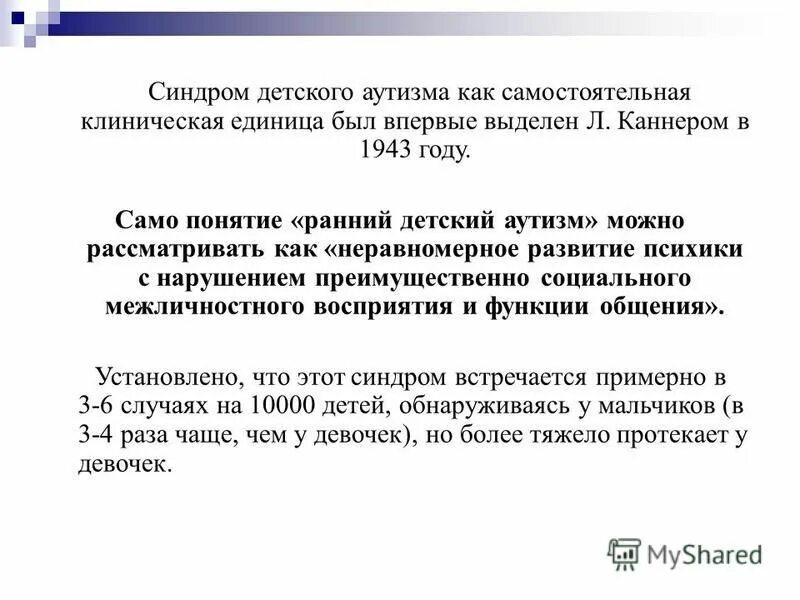 Синдром детского аутизма как самостоятельная клиническая единица был впервые выделен Л. Каннером в 1943 году.

Само понятие «ранний детский аутизм» можно рассматривать как «неравномерное развитие психики с нарушением преимущественно социального межличностного восприятия и функции общения».

Установлено, что этот синдром встречается примерно в 3-6 случаях на 10000 детей, обнаруживаясь у мальчиков (в 3-4 раза чаще, чем у девочек), но более тяжело протекает у девочек.

MyShared